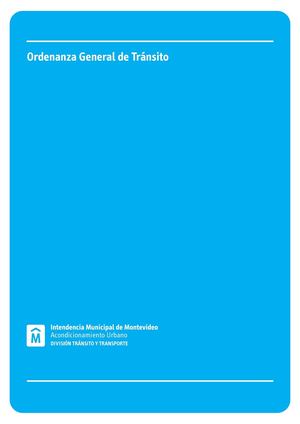 Ordenanza General de Tránsito

M

Intendencia Municipal de Montevideo
Acondicionamiento Urbano
DIVISIÓN TRÁNSITO Y TRANSPORTE